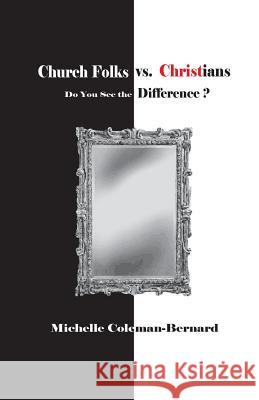 Church Folks vs. Christians

Do You See the Difference ?

Michelle Coleman-Bernard

Kraina Książek